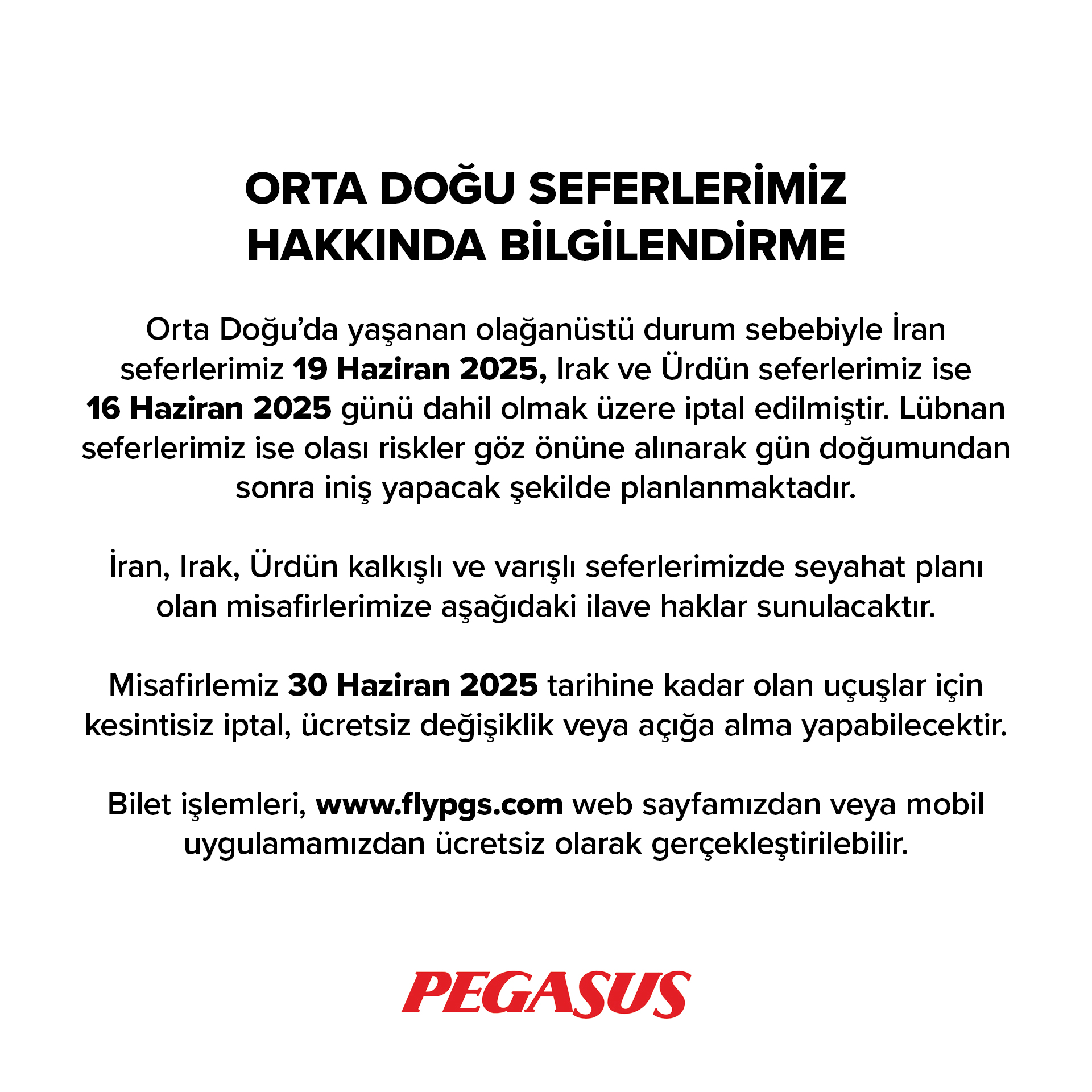 ORTA DOĞU SEFERLERİMİZ HAKKINDA BİLGİLENDİRME

Orta Doğu'da yaşanan olağanüstü durum sebebiyle İran seferlerimiz 19 Haziran 2025, Irak ve Ürdün seferlerimiz ise 16 Haziran 2025 günü dahil olmak üzere iptal edilmiştir. Lübnan seferlerimiz ise olası riskler göz önüne alınarak gün doğumundan sonra iniş yapacak şekilde planlanmaktadır.

İran, Irak, Ürdün kalkışlı ve varışlı seferlerimizde seyahat planı olan misafirlerimize aşağıdaki ilave haklar sunulacaktır.

Misafirlemiz 30 Haziran 2025 tarihine kadar olan uçuşlar için kesintisiz iptal, ücretsiz değişiklik veya açığa alma yapabilecektir.

Bilet işlemleri, www.flypgs.com web sayfamızdan veya mobil uygulamamızdan ücretsiz olarak gerçekleştirilebilir.

PEGASUS